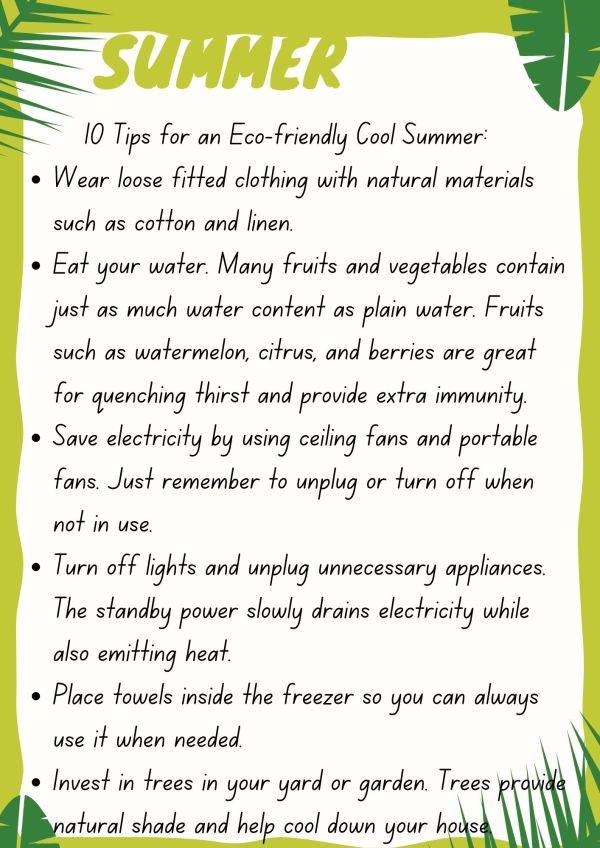 SUMMER

10 Tips for an Eco-friendly Cool Summer:

• Wear loose fitted clothing with natural materials such as cotton and linen.
• Eat your water. Many fruits and vegetables contain just as much water content as plain water. Fruits such as watermelon, citrus, and berries are great for quenching thirst and provide extra immunity.
• Save electricity by using ceiling fans and portable fans. Just remember to unplug or turn off when not in use.
• Turn off lights and unplug unnecessary appliances. The standby power slowly drains electricity while also emitting heat.
• Place towels inside the freezer so you can always use it when needed.
• Invest in trees in your yard or garden. Trees provide natural shade and help cool down your house.